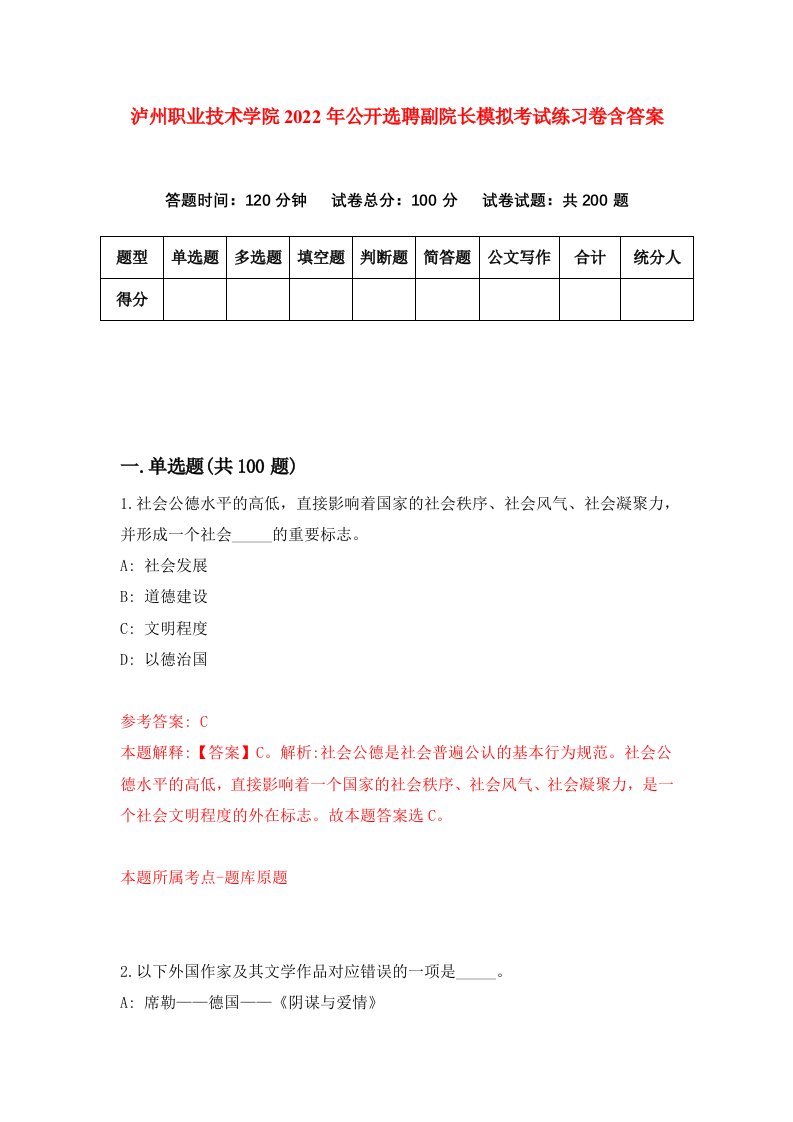 泸州职业技术学院2022年公开选聘副院长模拟考试练习卷含答案

答题时间：120分钟　试卷总分：100分　试卷试题：共200题

| 题型 | 单选题 | 多选题 | 填空题 | 判断题 | 简答题 | 公文写作 | 合计 | 统分人 |
|---|---|---|---|---|---|---|---|---|
| 得分 | | | | | | | | |

一.单选题(共100题)

1.社会公德水平的高低，直接影响着国家的社会秩序、社会风气、社会凝聚力，并形成一个社会_____的重要标志。

A: 社会发展

B: 道德建设

C: 文明程度

D: 以德治国

参考答案: C

本题解释:【答案】C。解析:社会公德是社会普遍公认的基本行为规范。社会公德水平的高低，直接影响着一个国家的社会秩序、社会风气、社会凝聚力，是一个社会文明程度的外在标志。故本题答案选C。

本题所属考点-题库原题

2.以下外国作家及其文学作品对应错误的一项是_____。

A: 席勒——德国——《阴谋与爱情》